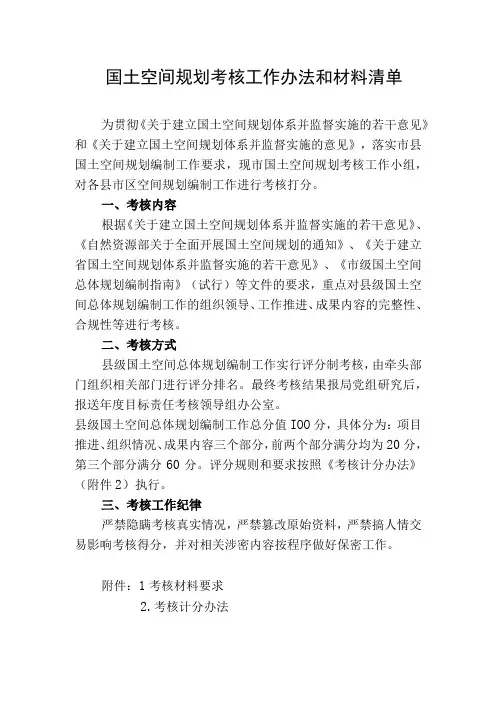 国土空间规划考核工作办法和材料清单

为贯彻《关于建立国土空间规划体系并监督实施的若干意见》和《关于建立国土空间规划体系并监督实施的意见》，落实市县国土空间规划编制工作要求，现市国土空间规划考核工作小组，对各县市区空间规划编制工作进行考核打分。

一、考核内容

根据《关于建立国土空间规划体系并监督实施的若干意见》、《自然资源部关于全面开展国土空间规划的通知》、《关于建立省国土空间规划体系并监督实施的若干意见》、《市级国土空间总体规划编制指南》（试行）等文件的要求，重点对县级国土空间总体规划编制工作的组织领导、工作推进、成果内容的完整性、合规性等进行考核。

二、考核方式

县级国土空间总体规划编制工作实行评分制考核，由牵头部门组织相关部门进行评分排名。最终考核结果报局党组研究后，报送年度目标责任考核领导组办公室。

县级国土空间总体规划编制工作总分值 I00 分，具体分为：项目推进、组织情况、成果内容三个部分，前两个部分满分均为 20 分，第三个部分满分 60 分。评分规则和要求按照《考核计分办法》（附件 2）执行。

三、考核工作纪律

严禁隐瞒考核真实情况，严禁篡改原始资料，严禁搞人情交易影响考核得分，并对相关涉密内容按程序做好保密工作。

附件：1 考核材料要求

2. 考核计分办法